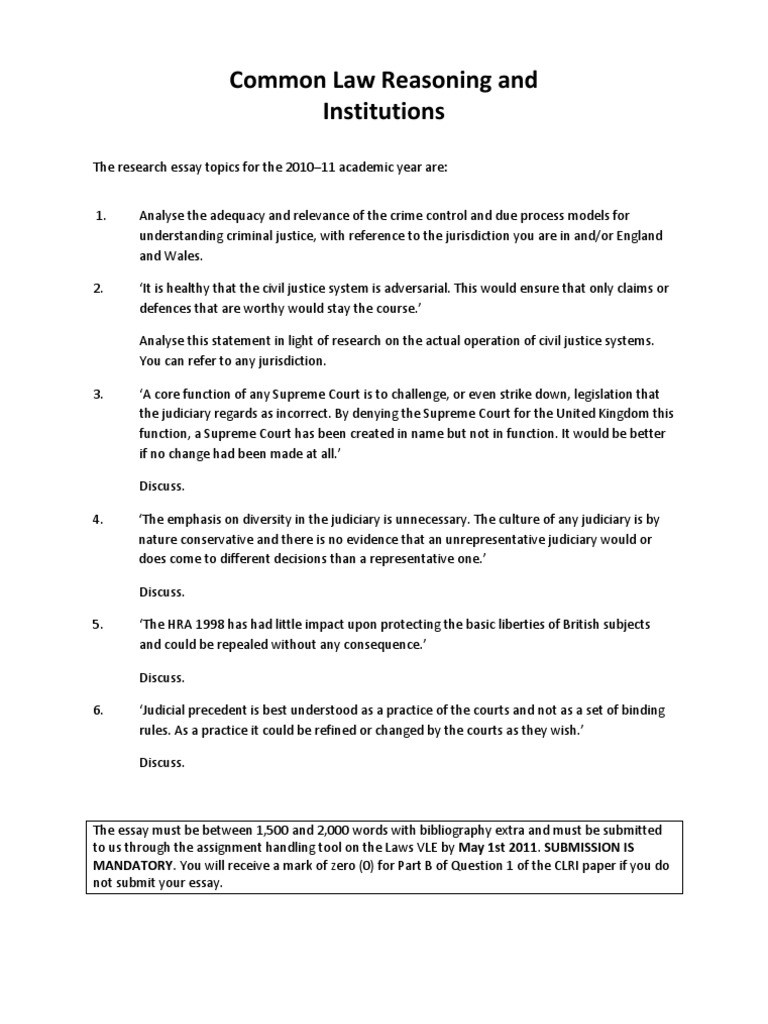 Common Law Reasoning and Institutions

The research essay topics for the 2010–11 academic year are:

1. Analyse the adequacy and relevance of the crime control and due process models for understanding criminal justice, with reference to the jurisdiction you are in and/or England and Wales.

2. 'It is healthy that the civil justice system is adversarial. This would ensure that only claims or defences that are worthy would stay the course.'

Analyse this statement in light of research on the actual operation of civil justice systems. You can refer to any jurisdiction.

3. 'A core function of any Supreme Court is to challenge, or even strike down, legislation that the judiciary regards as incorrect. By denying the Supreme Court for the United Kingdom this function, a Supreme Court has been created in name but not in function. It would be better if no change had been made at all.'

Discuss.

4. 'The emphasis on diversity in the judiciary is unnecessary. The culture of any judiciary is by nature conservative and there is no evidence that an unrepresentative judiciary would or does come to different decisions than a representative one.'

Discuss.

5. 'The HRA 1998 has had little impact upon protecting the basic liberties of British subjects and could be repealed without any consequence.'

Discuss.

6. 'Judicial precedent is best understood as a practice of the courts and not as a set of binding rules. As a practice it could be refined or changed by the courts as they wish.'

Discuss.

The essay must be between 1,500 and 2,000 words with bibliography extra and must be submitted to us through the assignment handling tool on the Laws VLE by May 1st 2011. SUBMISSION IS MANDATORY. You will receive a mark of zero (0) for Part B of Question 1 of the CLRI paper if you do not submit your essay.